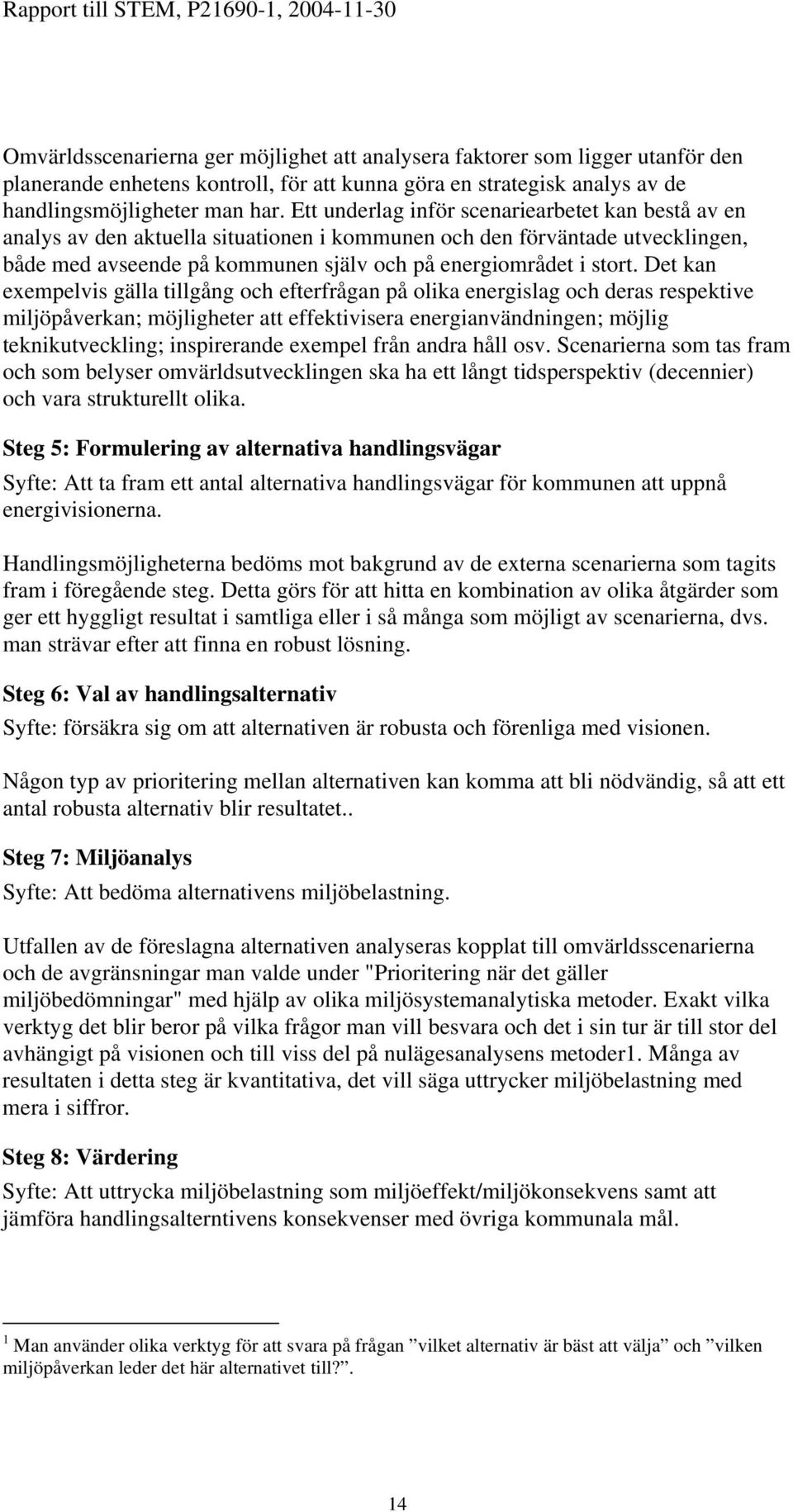 Rapport till STEM, P21690-1, 2004-11-30

Omvärldsscenarierna ger möjlighet att analysera faktorer som ligger utanför den planerande enhetens kontroll, för att kunna göra en strategisk analys av de handlingsmöjligheter man har. Ett underlag inför scenariearbetet kan bestå av en analys av den aktuella situationen i kommunen och den förväntade utvecklingen, både med avseende på kommunen själv och på energiområdet i stort. Det kan exempelvis gälla tillgång och efterfrågan på olika energislag och deras respektive miljöpåverkan; möjligheter att effektivisera energianvändningen; möjlig teknikutveckling; inspirerande exempel från andra håll osv. Scenarierna som tas fram och som belyser omvärldsutvecklingen ska ha ett långt tidsperspektiv (decennier) och vara strukturellt olika.

Steg 5: Formulering av alternativa handlingsvägar

Syfte: Att ta fram ett antal alternativa handlingsvägar för kommunen att uppnå energivisionerna.

Handlingsmöjligheterna bedöms mot bakgrund av de externa scenarierna som tagits fram i föregående steg. Detta görs för att hitta en kombination av olika åtgärder som ger ett hyggligt resultat i samtliga eller i så många som möjligt av scenarierna, dvs. man strävar efter att finna en robust lösning.

Steg 6: Val av handlingsalternativ

Syfte: försäkra sig om att alternativen är robusta och förenliga med visionen.

Någon typ av prioritering mellan alternativen kan komma att bli nödvändig, så att ett antal robusta alternativ blir resultatet..

Steg 7: Miljöanalys

Syfte: Att bedöma alternativens miljöbelastning.

Utfallen av de föreslagna alternativen analyseras kopplat till omvärldsscenarierna och de avgränsningar man valde under "Prioritering när det gäller miljöbedömningar" med hjälp av olika miljösystemanalytiska metoder. Exakt vilka verktyg det blir beror på vilka frågor man vill besvara och det i sin tur är till stor del avhängigt på visionen och till viss del på nulägesanalysens metoder1. Många av resultaten i detta steg är kvantitativa, det vill säga uttrycker miljöbelastning med mera i siffror.

Steg 8: Värdering

Syfte: Att uttrycka miljöbelastning som miljöeffekt/miljökonsekvens samt att jämföra handlingsalterntivens konsekvenser med övriga kommunala mål.

$^1$ Man använder olika verktyg för att svara på frågan ”vilket alternativ är bäst att välja” och ”vilken miljöpåverkan leder det här alternativet till?”.

14